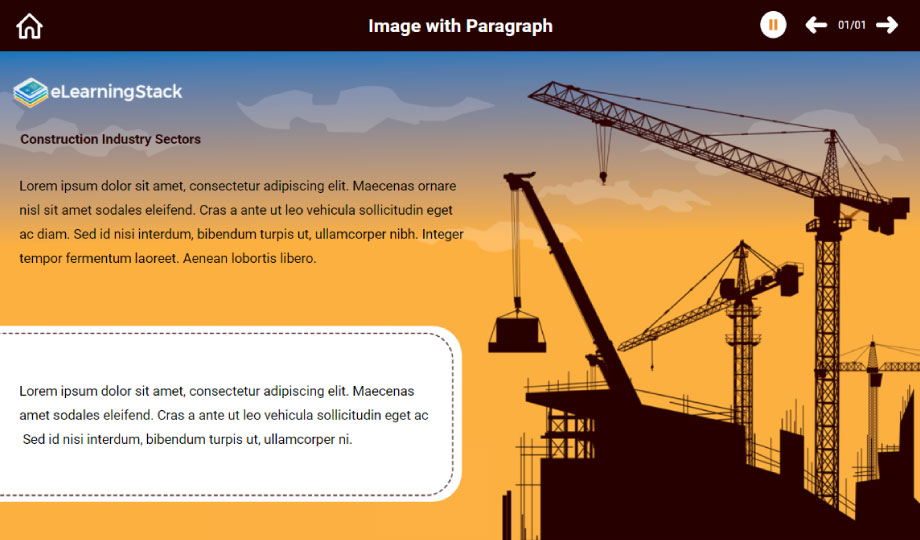 Image with Paragraph

01/01

eLearningStack

Construction Industry Sectors

Lorem ipsum dolor sit amet, consectetur adipiscing elit. Maecenas ornare nisl sit amet sodales eleifend. Cras a ante ut leo vehicula sollicitudin eget ac diam. Sed id nisi interdum, bibendum turpis ut, ullamcorper nibh. Integer tempor fermentum laoreet. Aenean lobortis libero.

Lorem ipsum dolor sit amet, consectetur adipiscing elit. Maecenas amet sodales eleifend. Cras a ante ut leo vehicula sollicitudin eget ac Sed id nisi interdum, bibendum turpis ut, ullamcorper ni.